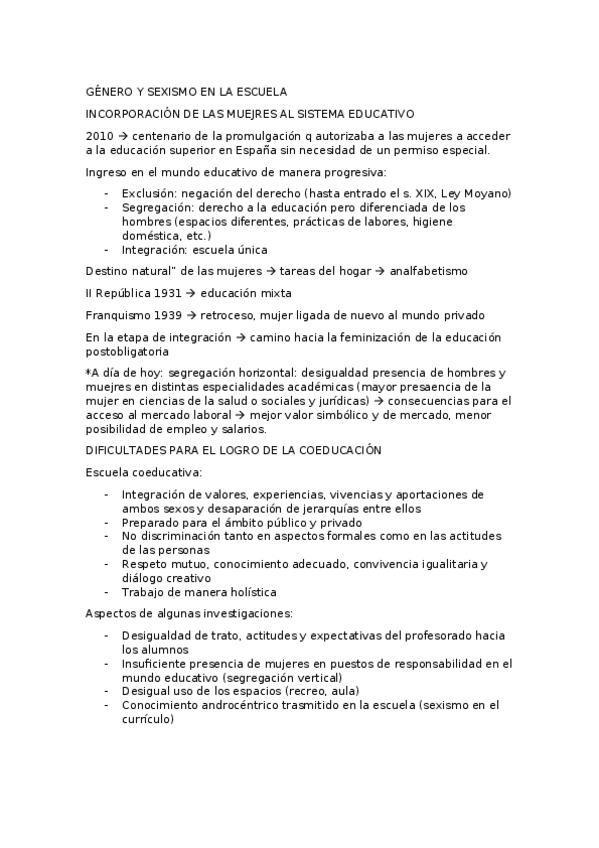 GÉNERO Y SEXISMO EN LA ESCUELA

INCORPORACIÓN DE LAS MUEJRES AL SISTEMA EDUCATIVO

2010 → centenario de la promulgación q autorizaba a las mujeres a acceder a la educación superior en España sin necesidad de un permiso especial.

Ingreso en el mundo educativo de manera progresiva:

- Exclusión: negación del derecho (hasta entrado el s. XIX, Ley Moyano)
- Segregación: derecho a la educación pero diferenciada de los hombres (espacios diferentes, prácticas de labores, higiene doméstica, etc.)
- Integración: escuela única

Destino natural" de las mujeres → tareas del hogar → analfabetismo

II República 1931 → educación mixta

Franquismo 1939 → retroceso, mujer ligada de nuevo al mundo privado

En la etapa de integración → camino hacia la feminización de la educación postobligatoria

*A día de hoy: segregación horizontal: desigualdad presencia de hombres y muejres en distintas especialidades académicas (mayor presaencia de la mujer en ciencias de la salud o sociales y jurídicas) → consecuencias para el acceso al mercado laboral → mejor valor simbólico y de mercado, menor posibilidad de empleo y salarios.

DIFICULTADES PARA EL LOGRO DE LA COEDUCACIÓN

Escuela coeducativa:

- Integración de valores, experiencias, vivencias y aportaciones de ambos sexos y desaparación de jerarquías entre ellos
- Preparado para el ámbito público y privado
- No discriminación tanto en aspectos formales como en las actitudes de las personas
- Respeto mutuo, conocimiento adecuado, convivencia igualitaria y diálogo creativo
- Trabajo de manera holística

Aspectos de algunas investigaciones:

- Desigualdad de trato, actitudes y expectativas del profesorado hacia los alumnos
- Insuficiente presencia de mujeres en puestos de responsabilidad en el mundo educativo (segregación vertical)
- Desigual uso de los espacios (recreo, aula)
- Conocimiento androcéntrico trasmitido en la escuela (sexismo en el currículo)